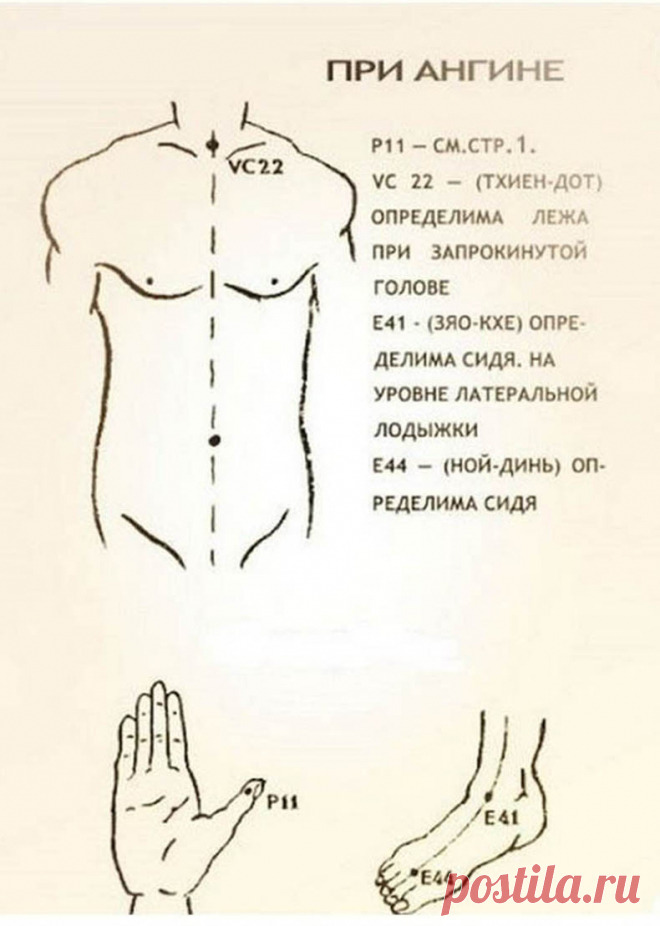 ПРИ АНГИНЕ

VC22

P11 — СМ.СТР.1.
VC 22 — (ТХИЕН-ДОТ) ОПРЕДЕЛИМА ЛЕЖА ПРИ ЗАПРОКИНУТОЙ ГОЛОВЕ
E41 - (ЗЯО-КХЕ) ОПРЕДЕЛИМА СИДЯ. НА УРОВНЕ ЛАТЕРАЛЬНОЙ ЛОДЫЖКИ
E44 — (НОЙ-ДИНЬ) ОПРЕДЕЛИМА СИДЯ

P11

E41

E44

postila.ru